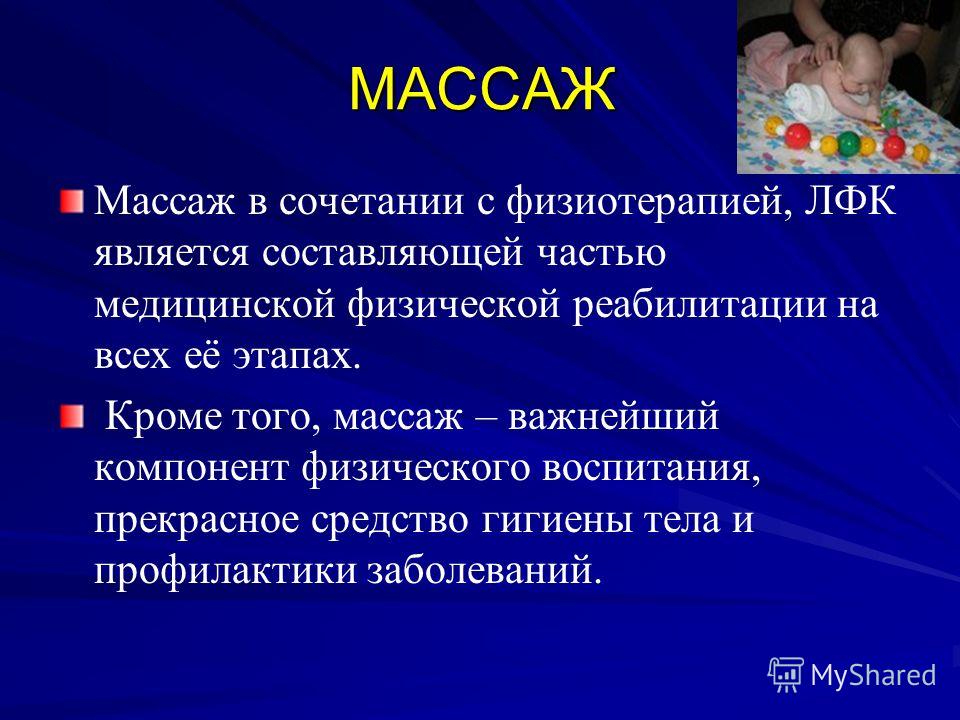 МАССАЖ

Массаж в сочетании с физиотерапией, ЛФК является составляющей частью медицинской физической реабилитации на всех её этапах.

Кроме того, массаж – важнейший компонент физического воспитания, прекрасное средство гигиены тела и профилактики заболеваний.

MyShared